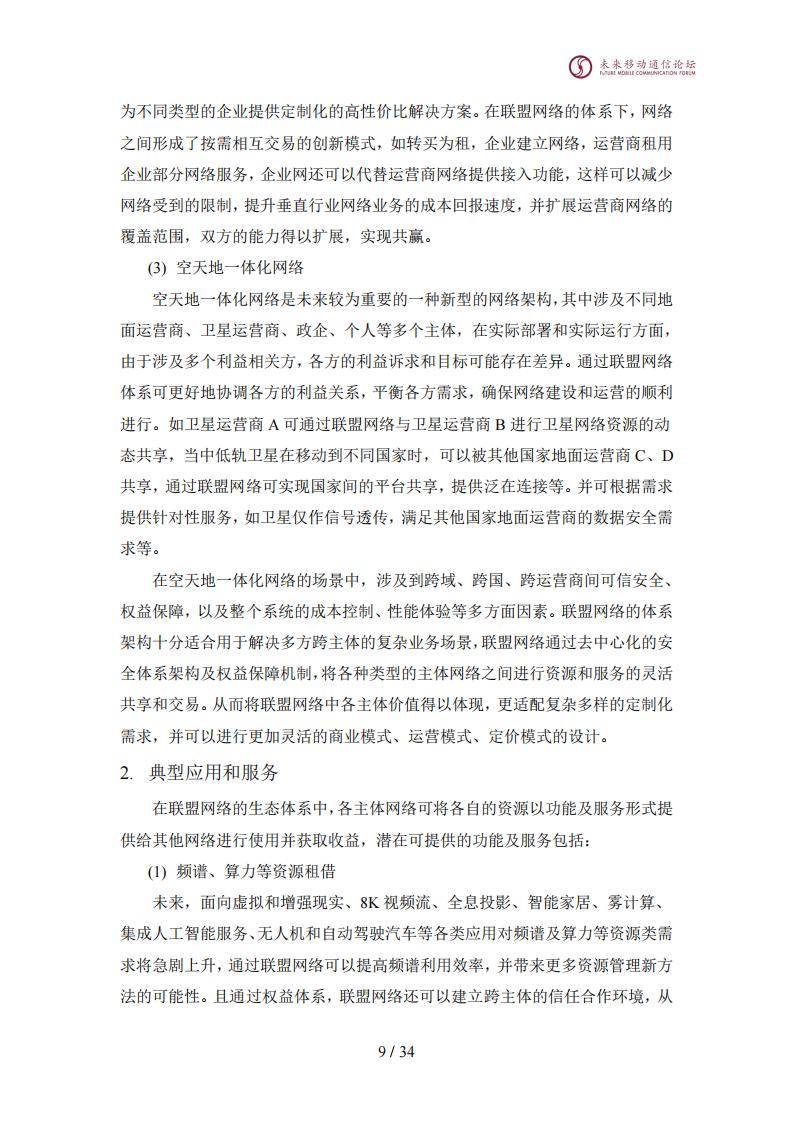 未来移动通信论坛
FUTURE MOBILE COMMUNICATION FORUM

为不同类型的企业提供定制化的高性价比解决方案。在联盟网络的体系下，网络之间形成了按需相互交易的创新模式，如转买为租，企业建立网络，运营商租用企业部分网络服务，企业网还可以代替运营商网络提供接入功能，这样可以减少网络受到的限制，提升垂直行业网络业务的成本回报速度，并扩展运营商网络的覆盖范围，双方的能力得以扩展，实现共赢。

(3) 空天地一体化网络

空天地一体化网络是未来较为重要的一种新型的网络架构，其中涉及不同地面运营商、卫星运营商、政企、个人等多个主体，在实际部署和实际运行方面，由于涉及多个利益相关方，各方的利益诉求和目标可能存在差异。通过联盟网络体系可更好地协调各方的利益关系，平衡各方需求，确保网络建设和运营的顺利进行。如卫星运营商 A 可通过联盟网络与卫星运营商 B 进行卫星网络资源的动态共享，当中低轨卫星在移动到不同国家时，可以被其他国家地面运营商 C、D 共享，通过联盟网络可实现国家间的平台共享，提供泛在连接等。并可根据需求提供针对性服务，如卫星仅作信号透传，满足其他国家地面运营商的数据安全需求等。

在空天地一体化网络的场景中，涉及到跨域、跨国、跨运营商间可信安全、权益保障，以及整个系统的成本控制、性能体验等多方面因素。联盟网络的体系架构十分适合用于解决多方跨主体的复杂业务场景，联盟网络通过去中心化的安全体系架构及权益保障机制，将各种类型的主体网络之间进行资源和服务的灵活共享和交易。从而将联盟网络中各主体价值得以体现，更适配复杂多样的定制化需求，并可以进行更加灵活的商业模式、运营模式、定价模式的设计。

2. 典型应用和服务

在联盟网络的生态体系中，各主体网络可将各自的资源以功能及服务形式提供给其他网络进行使用并获取收益，潜在可提供的功能及服务包括：

(1) 频谱、算力等资源租借

未来，面向虚拟和增强现实、8K 视频流、全息投影、智能家居、雾计算、集成人工智能服务、无人机和自动驾驶汽车等各类应用对频谱及算力等资源类需求将急剧上升，通过联盟网络可以提高频谱利用效率，并带来更多资源管理新方法的可能性。且通过权益体系，联盟网络还可以建立跨主体的信任合作环境，从

9 / 34